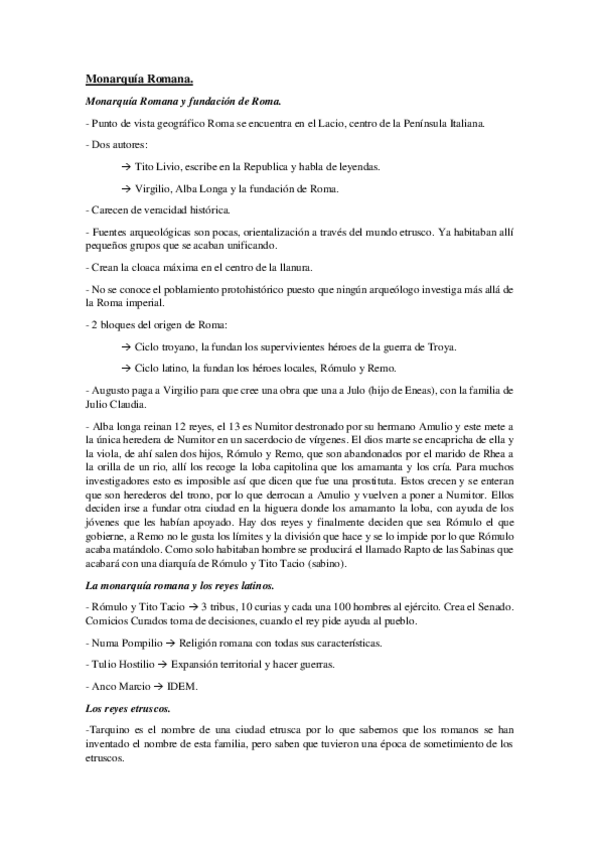 Monarquía Romana.

Monarquía Romana y fundación de Roma.

- Punto de vista geográfico Roma se encuentra en el Lacio, centro de la Península Italiana.

- Dos autores:

→ Tito Livio, escribe en la Republica y habla de leyendas.

→ Virgilio, Alba Longa y la fundación de Roma.

- Carecen de veracidad histórica.

- Fuentes arqueológicas son pocas, orientalización a través del mundo etrusco. Ya habitaban allí pequeños grupos que se acaban unificando.

- Crean la cloaca máxima en el centro de la llanura.

- No se conoce el poblamiento protohistórico puesto que ningún arqueólogo investiga más allá de la Roma imperial.

- 2 bloques del origen de Roma:

→ Ciclo troyano, la fundan los supervivientes héroes de la guerra de Troya.

→ Ciclo latino, la fundan los héroes locales, Rómulo y Remo.

- Augusto paga a Virgilio para que cree una obra que una a Julo (hijo de Eneas), con la familia de Julio Claudia.

- Alba longa reinan 12 reyes, el 13 es Numitor destronado por su hermano Amulio y este mete a la única heredera de Numitor en un sacerdocio de vírgenes. El dios marte se encapricha de ella y la viola, de ahí salen dos hijos, Rómulo y Remo, que son abandonados por el marido de Rhea a la orilla de un rio, allí los recoge la loba capitolina que los amamanta y los cría. Para muchos investigadores esto es imposible así que dicen que fue una prostituta. Estos crecen y se enteran que son herederos del trono, por lo que derrocan a Amulio y vuelven a poner a Numitor. Ellos deciden irse a fundar otra ciudad en la higuera donde los amamanto la loba, con ayuda de los jóvenes que les habían apoyado. Hay dos reyes y finalmente deciden que sea Rómulo el que gobierne, a Remo no le gusta los límites y la división que hace y se lo impide por lo que Rómulo acaba matándolo. Como solo habitaban hombre se producirá el llamado Rapto de las Sabinas que acabará con una diarquía de Rómulo y Tito Tacio (sabino).

La monarquía romana y los reyes latinos.

- Rómulo y Tito Tacio → 3 tribus, 10 curias y cada una 100 hombres al ejército. Crea el Senado. Comicios Curados toma de decisiones, cuando el rey pide ayuda al pueblo.

- Numa Pompilio → Religión romana con todas sus características.

- Tulio Hostilio → Expansión territorial y hacer guerras.

- Anco Marcio → IDEM.

Los reyes etruscos.

-Tarquino es el nombre de una ciudad etrusca por lo que sabemos que los romanos se han inventado el nombre de esta familia, pero saben que tuvieron una época de sometimiento de los etruscos.